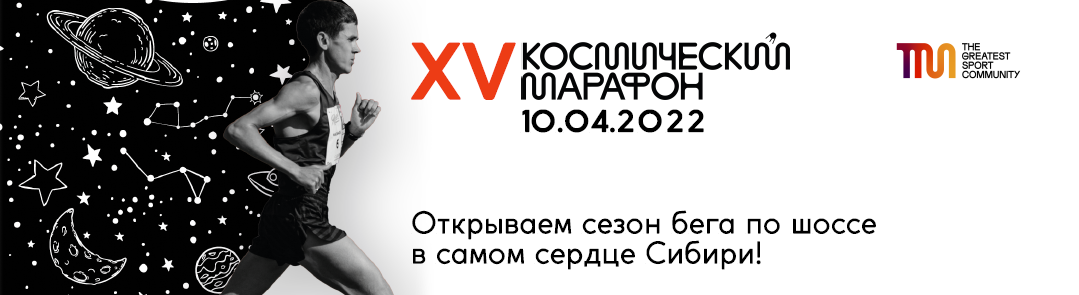 XV КОСМИЧЕСКИЙ МАРАФОН
10.04.2022

THE GREATEST SPORT COMMUNITY

Открываем сезон бега по шоссе в самом сердце Сибири!